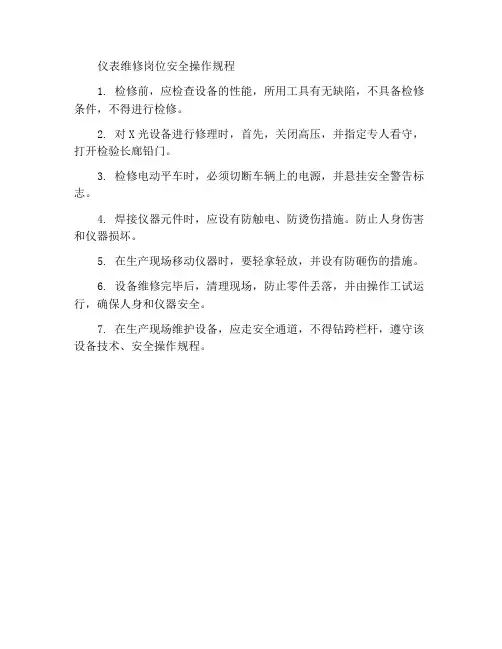 仪表维修岗位安全操作规程

1. 检修前，应检查设备的性能，所用工具有无缺陷，不具备检修条件，不得进行检修。

2. 对 X 光设备进行修理时，首先，关闭高压，并指定专人看守，打开检验长廊铅门。

3. 检修电动平车时，必须切断车辆上的电源，并悬挂安全警告标志。

4. 焊接仪器元件时，应设有防触电、防烫伤措施。防止人身伤害和仪器损坏。

5. 在生产现场移动仪器时，要轻拿轻放，并设有防砸伤的措施。

6. 设备维修完毕后，清理现场，防止零件丢落，并由操作工试运行，确保人身和仪器安全。

7. 在生产现场维护设备，应走安全通道，不得钻跨栏杆，遵守该设备技术、安全操作规程。